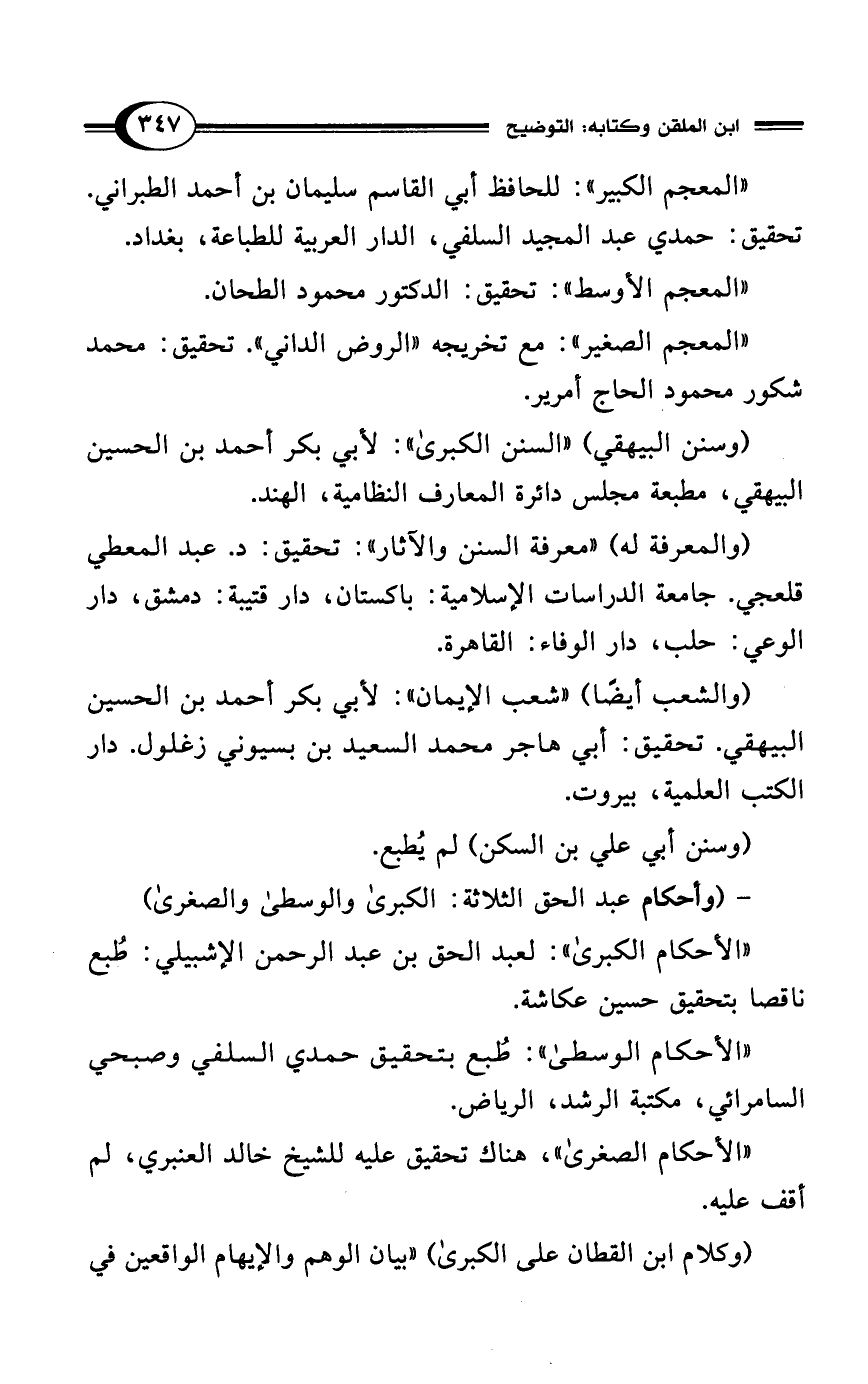 ابن الملقن وكتابه: التوضيح ٣٤٧

«المعجم الكبير»: للحافظ أبي القاسم سليمان بن أحمد الطبراني. تحقيق: حمدي عبد المجيد السلفي، الدار العربية للطباعة، بغداد.

«المعجم الأوسط»: تحقيق: الدكتور محمود الطحان.

«المعجم الصغير»: مع تخريجه «الروض الداني». تحقيق: محمد شكور محمود الحاج أمرير.

(وسنن البيهقي) «السنن الكبرىٰ»: لأبي بكر أحمد بن الحسين البيهقي، مطبعة مجلس دائرة المعارف النظامية، الهند.

(والمعرفة له) «معرفة السنن والآثار»: تحقيق: د. عبد المعطي قلعجي. جامعة الدراسات الإسلامية: باكستان، دار قتيبة: دمشق، دار الوعي: حلب، دار الوفاء: القاهرة.

(والشعب أيضًا) «شعب الإيمان»: لأبي بكر أحمد بن الحسين البيهقي. تحقيق: أبي هاجر محمد السعيد بن بسيوني زغلول. دار الكتب العلمية، بيروت.

(وسنن أبي علي بن السكن) لم يُطبع.

- (وأحكام عبد الحق الثلاثة: الكبرىٰ والوسطىٰ والصغرىٰ)

«الأحكام الكبرىٰ»: لعبد الحق بن عبد الرحمن الإشبيلي: طُبع ناقصا بتحقيق حسين عكاشة.

«الأحكام الوسطىٰ»: طُبع بتحقيق حمدي السلفي وصبحي السامرائي، مكتبة الرشد، الرياض.

«الأحكام الصغرىٰ»، هناك تحقيق عليه للشيخ خالد العنبري، لم أقف عليه.

(وكلام ابن القطان على الكبرىٰ) «بيان الوهم والإيهام الواقعين في